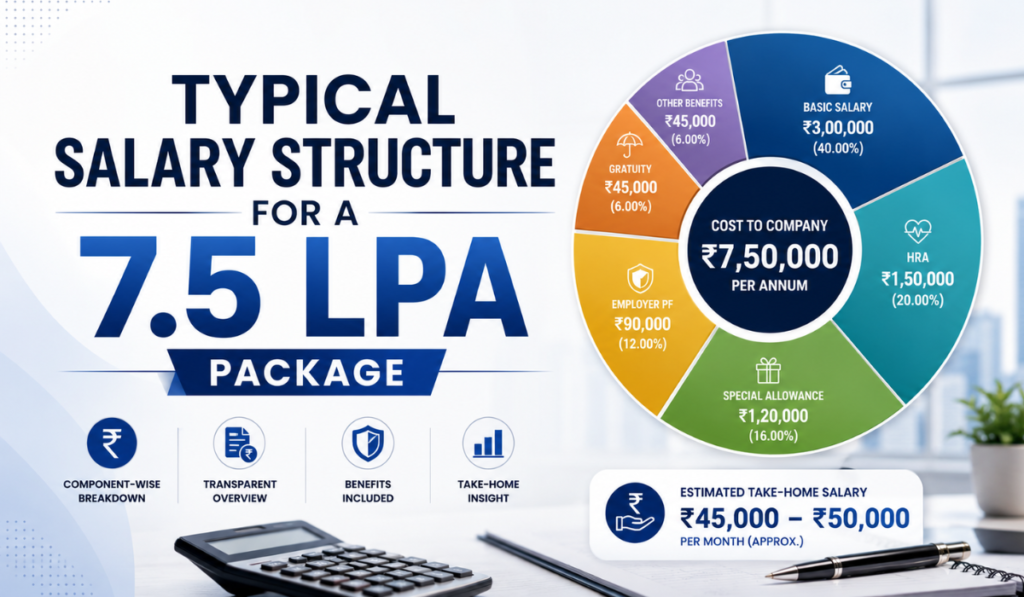 TYPICAL SALARY STRUCTURE FOR A 7.5 LPA PACKAGE

₹ COMPONENT-WISE BREAKDOWN

TRANSPARENT OVERVIEW

BENEFITS INCLUDED

TAKE-HOME INSIGHT

OTHER BENEFITS ₹45,000 (6.00%)

BASIC SALARY ₹3,00,000 (40.00%)

GRATUITY ₹45,000 (6.00%)

COST TO COMPANY ₹7,50,000 PER ANNUM

HRA ₹1,50,000 (20.00%)

EMPLOYER PF ₹90,000 (12.00%)

SPECIAL ALLOWANCE ₹1,20,000 (16.00%)

₹ ESTIMATED TAKE-HOME SALARY ₹45,000 – ₹50,000 PER MONTH (APPROX.)